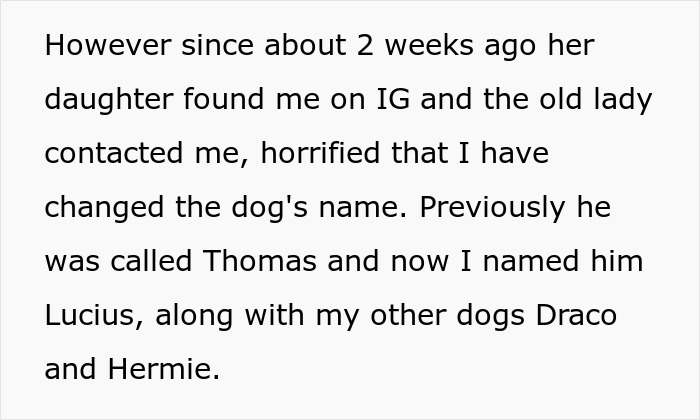 However since about 2 weeks ago her daughter found me on IG and the old lady contacted me, horrified that I have changed the dog's name. Previously he was called Thomas and now I named him Lucius, along with my other dogs Draco and Hermie.